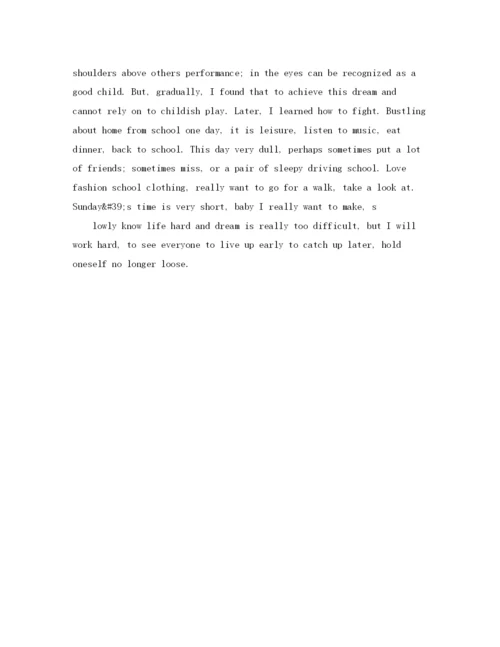 shoulders above others performance; in the eyes can be recognized as a good child. But, gradually, I found that to achieve this dream and cannot rely on to childish play. Later, I learned how to fight. Bustling about home from school one day, it is leisure, listen to music, eat dinner, back to school. This day very dull, perhaps sometimes put a lot of friends; sometimes miss, or a pair of sleepy driving school. Love fashion school clothing, really want to go for a walk, take a look at. Sunday&#39;s time is very short, baby I really want to make, s

lowly know life hard and dream is really too difficult, but I will work hard, to see everyone to live up early to catch up later, hold oneself no longer loose.